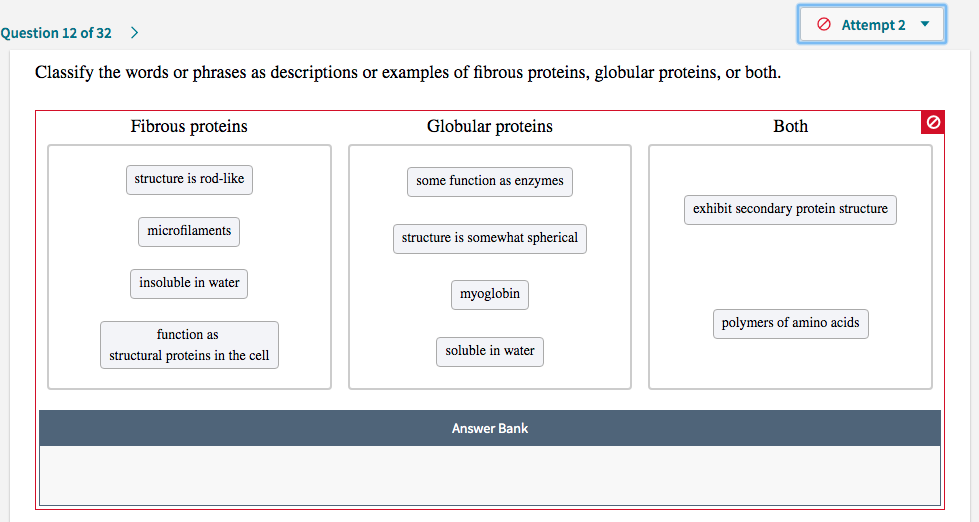 Question 12 of 32 >

Attempt 2

Classify the words or phrases as descriptions or examples of fibrous proteins, globular proteins, or both.

Fibrous proteins

structure is rod-like

microfilaments

insoluble in water

function as structural proteins in the cell

Globular proteins

some function as enzymes

structure is somewhat spherical

myoglobin

soluble in water

Both

exhibit secondary protein structure

polymers of amino acids

Answer Bank